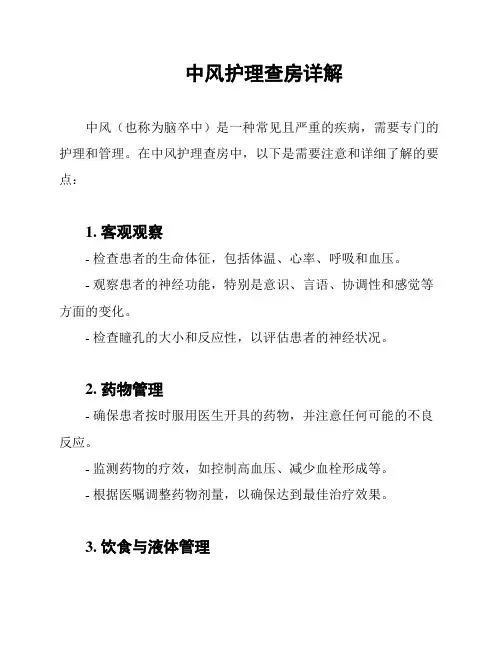 中风护理查房详解

中风（也称为脑卒中）是一种常见且严重的疾病，需要专门的护理和管理。在中风护理查房中，以下是需要注意和详细了解的要点：

1. 客观观察

- 检查患者的生命体征，包括体温、心率、呼吸和血压。

- 观察患者的神经功能，特别是意识、言语、协调性和感觉等方面的变化。

- 检查瞳孔的大小和反应性，以评估患者的神经状况。

2. 药物管理

- 确保患者按时服用医生开具的药物，并注意任何可能的不良反应。

- 监测药物的疗效，如控制高血压、减少血栓形成等。

- 根据医嘱调整药物剂量，以确保达到最佳治疗效果。

3. 饮食与液体管理